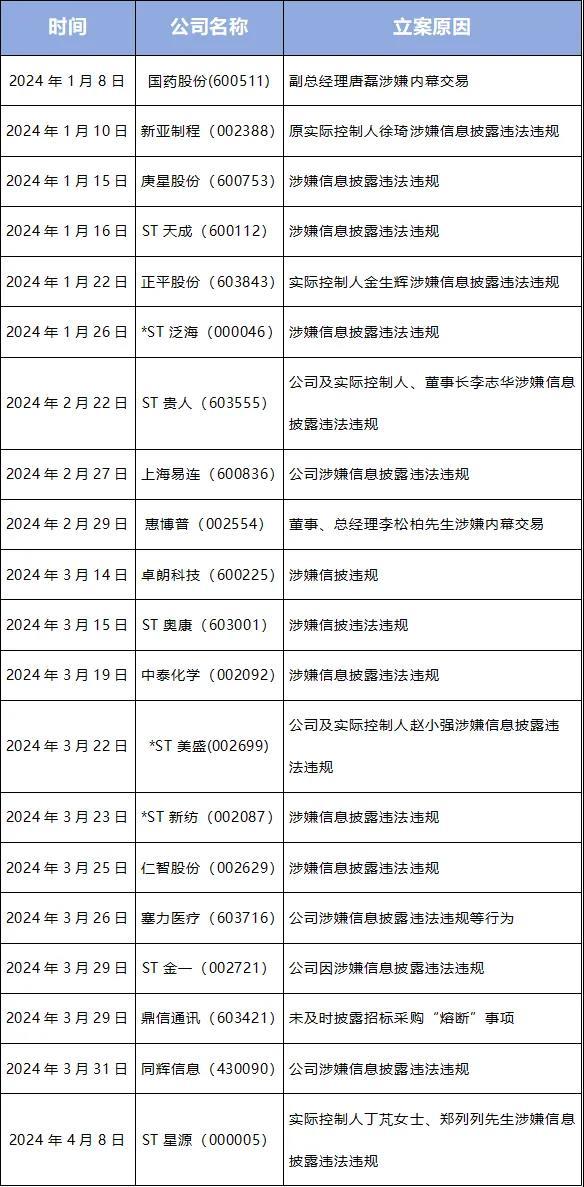 | 时间 | 公司名称 | 立案原因 |
|---|---|---|
| 2024 年 1 月 8 日 | 国药股份(600511) | 副总经理唐磊涉嫌内幕交易 |
| 2024 年 1 月 10 日 | 新亚制程（002388） | 原实际控制人徐琦涉嫌信息披露违法违规 |
| 2024 年 1 月 15 日 | 庚星股份（600753） | 涉嫌信息披露违法违规 |
| 2024 年 1 月 16 日 | ST 天成（600112） | 涉嫌信息披露违法违规 |
| 2024 年 1 月 22 日 | 正平股份（603843） | 实际控制人金生辉涉嫌信息披露违法违规 |
| 2024 年 1 月 26 日 | *ST 泛海（000046） | 涉嫌信息披露违法违规 |
| 2024 年 2 月 22 日 | ST 贵人（603555） | 公司及实际控制人、董事长李志华涉嫌信息披露违法违规 |
| 2024 年 2 月 27 日 | 上海易连（600836） | 公司涉嫌信息披露违法违规 |
| 2024 年 2 月 29 日 | 惠博普（002554） | 董事、总经理李松柏先生涉嫌内幕交易 |
| 2024 年 3 月 14 日 | 卓朗科技（600225） | 涉嫌信披违规 |
| 2024 年 3 月 15 日 | ST 奥康（603001） | 涉嫌信披违法违规 |
| 2024 年 3 月 19 日 | 中泰化学（002092） | 涉嫌信息披露违法违规 |
| 2024 年 3 月 22 日 | *ST 美盛(002699) | 公司及实际控制人赵小强涉嫌信息披露违法违规 |
| 2024 年 3 月 23 日 | *ST 新纺（002087） | 涉嫌信息披露违法违规 |
| 2024 年 3 月 25 日 | 仁智股份（002629） | 涉嫌信息披露违法违规 |
| 2024 年 3 月 26 日 | 塞力医疗（603716） | 公司涉嫌信息披露违法违规等行为 |
| 2024 年 3 月 29 日 | ST 金一（002721） | 公司因涉嫌信息披露违法违规 |
| 2024 年 3 月 29 日 | 鼎信通讯（603421） | 未及时披露招标采购“熔断”事项 |
| 2024 年 3 月 31 日 | 同辉信息（430090） | 公司涉嫌信息披露违法违规 |
| 2024 年 4 月 8 日 | ST 星源（000005） | 实际控制人丁芃女士、郑列列先生涉嫌信息披露违法违规 |